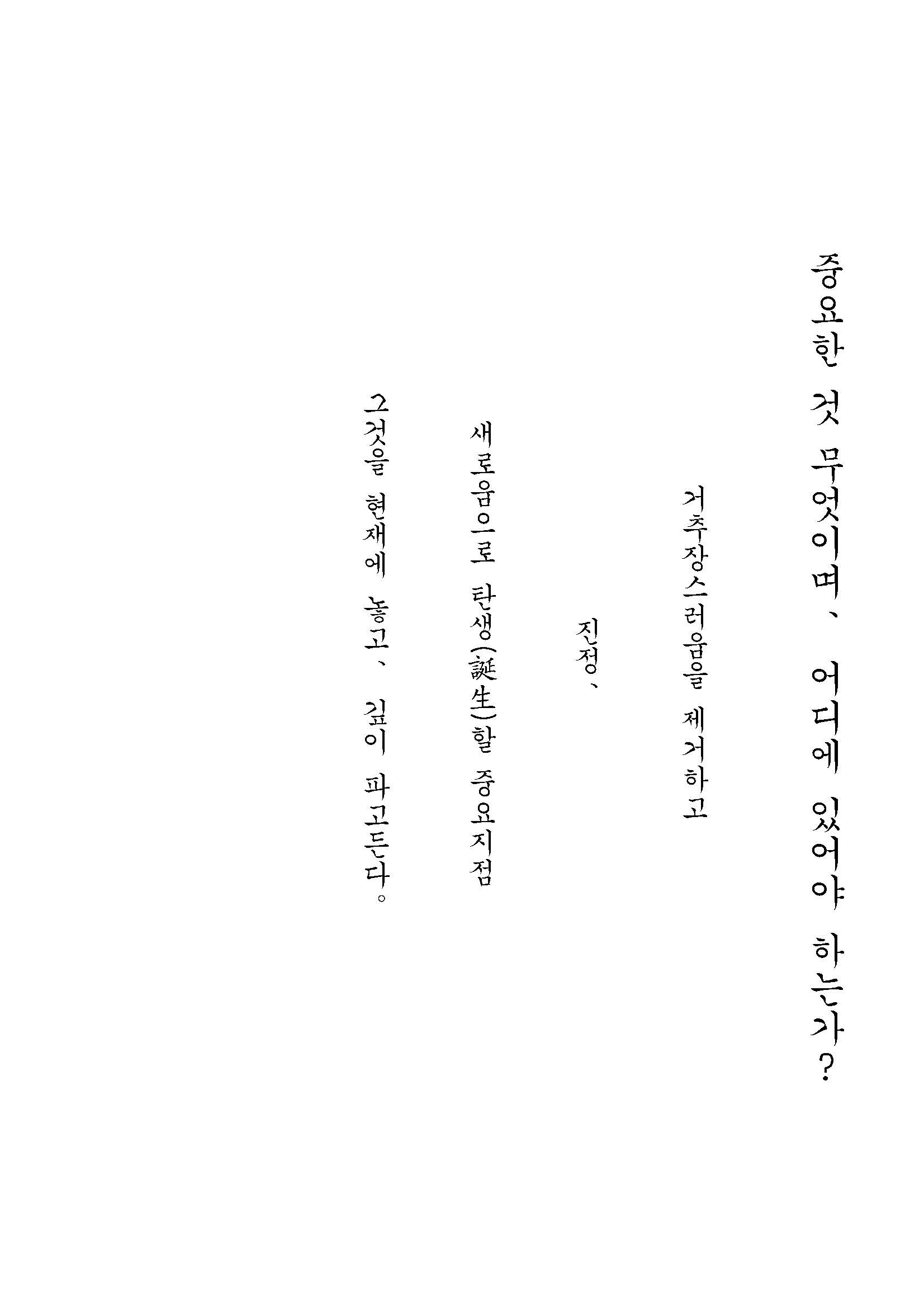 중요한 것 무엇이며、 어디에 있어야 하는가?

거추장스러움을 제거하고

진정、

새로움으로 탄생(誕生)할 중요지점

그것을 현재에 놓고、 깊이 파고든다。